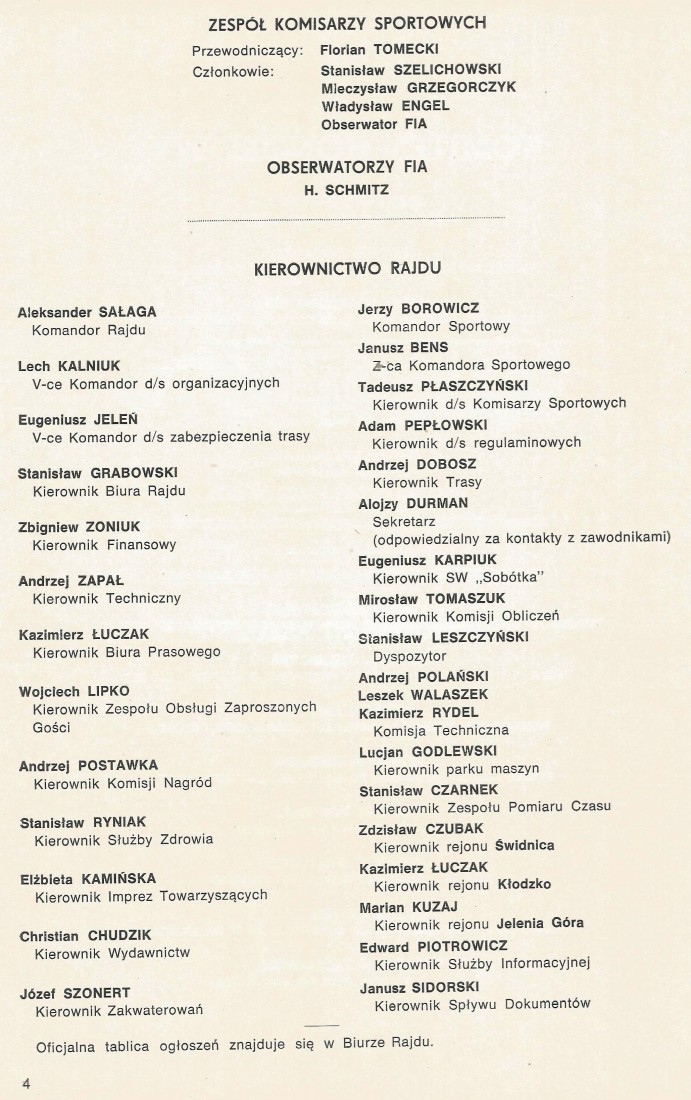 ZESPÓŁ KOMISARZY SPORTOWYCH

Przewodniczący: Florian TOMECKI
Członkowie: Stanisław SZELICHOWSKI
Mieczysław GRZEGORCZYK
Władysław ENGEL
Obserwator FIA

OBSERWATORZY FIA
H. SCHMITZ

KIEROWNICTWO RAJDU

Aleksander SAŁAGA
Komandor Rajdu

Lech KALNIUK
V-ce Komandor d/s organizacyjnych

Eugeniusz JELEŃ
V-ce Komandor d/s zabezpieczenia trasy

Stanisław GRABOWSKI
Kierownik Biura Rajdu

Zbigniew ZONIUK
Kierownik Finansowy

Andrzej ZAPAŁ
Kierownik Techniczny

Kazimierz ŁUCZAK
Kierownik Biura Prasowego

Wojciech LIPKO
Kierownik Zespołu Obsługi Zaproszonych Gości

Andrzej POSTAWKA
Kierownik Komisji Nagród

Stanisław RYNIAK
Kierownik Służby Zdrowia

Elżbieta KAMIŃSKA
Kierownik Imprez Towarzyszących

Christian CHUDZIK
Kierownik Wydawnictw

Józef SZONERT
Kierownik Zakwaterowań

Jerzy BOROWICZ
Komandor Sportowy

Janusz BENS
Z-ca Komandora Sportowego

Tadeusz PŁASZCZYŃSKI
Kierownik d/s Komisarzy Sportowych

Adam PEPŁOWSKI
Kierownik d/s regulaminowych

Andrzej DOBOSZ
Kierownik Trasy

Alojzy DURMAN
Sekretarz
(odpowiedzialny za kontakty z zawodnikami)

Eugeniusz KARPIUK
Kierownik SW „Sobótka"

Mirosław TOMASZUK
Kierownik Komisji Obliczeń

Stanisław LESZCZYŃSKI
Dyspozytor

Andrzej POLAŃSKI
Leszek WALASZEK
Kazimierz RYDEL
Komisja Techniczna

Lucjan GODLEWSKI
Kierownik parku maszyn

Stanisław CZARNEK
Kierownik Zespołu Pomiaru Czasu

Zdzisław CZUBAK
Kierownik rejonu Świdnica

Kazimierz ŁUCZAK
Kierownik rejonu Kłodzko

Marian KUZAJ
Kierownik rejonu Jelenia Góra

Edward PIOTROWICZ
Kierownik Służby Informacyjnej

Janusz SIDORSKI
Kierownik Spływu Dokumentów

Oficjalna tablica ogłoszeń znajduje się w Biurze Rajdu.

4